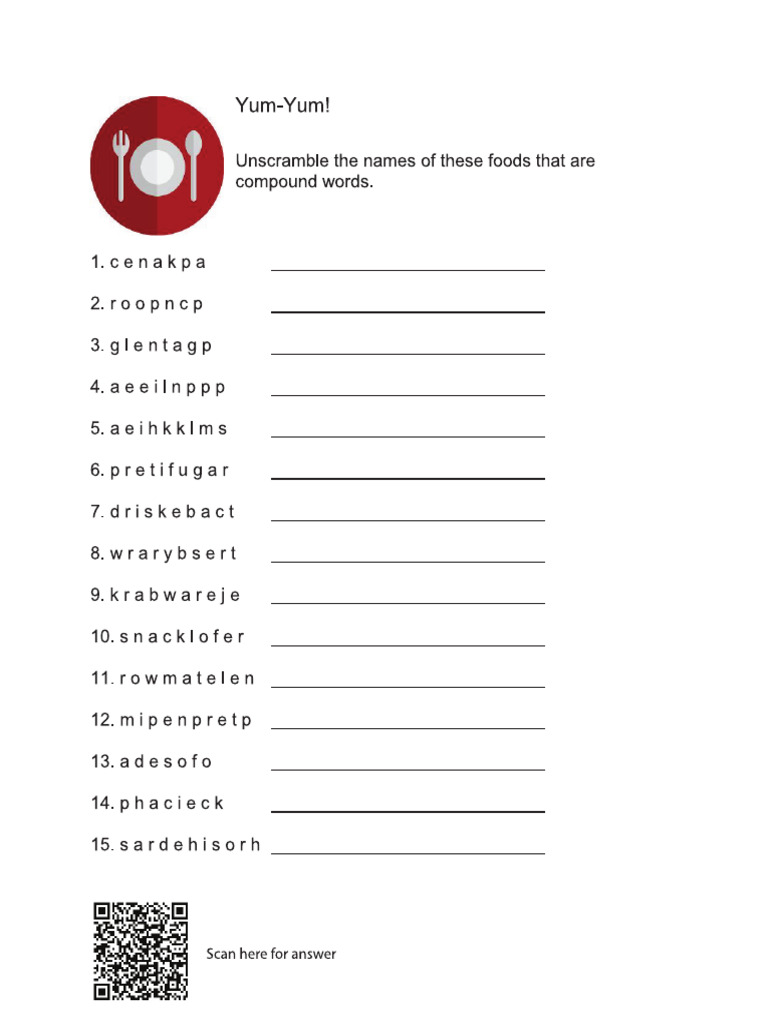 Yum-Yum!

Unscramble the names of these foods that are compound words.

1. c e n a k p a

2. r o o p n c p

3. g l e n t a g p

4. a e e i l n p p p

5. a e i h k k l m s

6. p r e t i f u g a r

7. d r i s k e b a c t

8. w r a r y b s e r t

9. k r a b w a r e j e

10. s n a c k l o f e r

11. r o w m a t e l e n

12. m i p e n p r e t p

13. a d e s o f o

14. p h a c i e c k

15. s a r d e h i s o r h

Scan here for answer